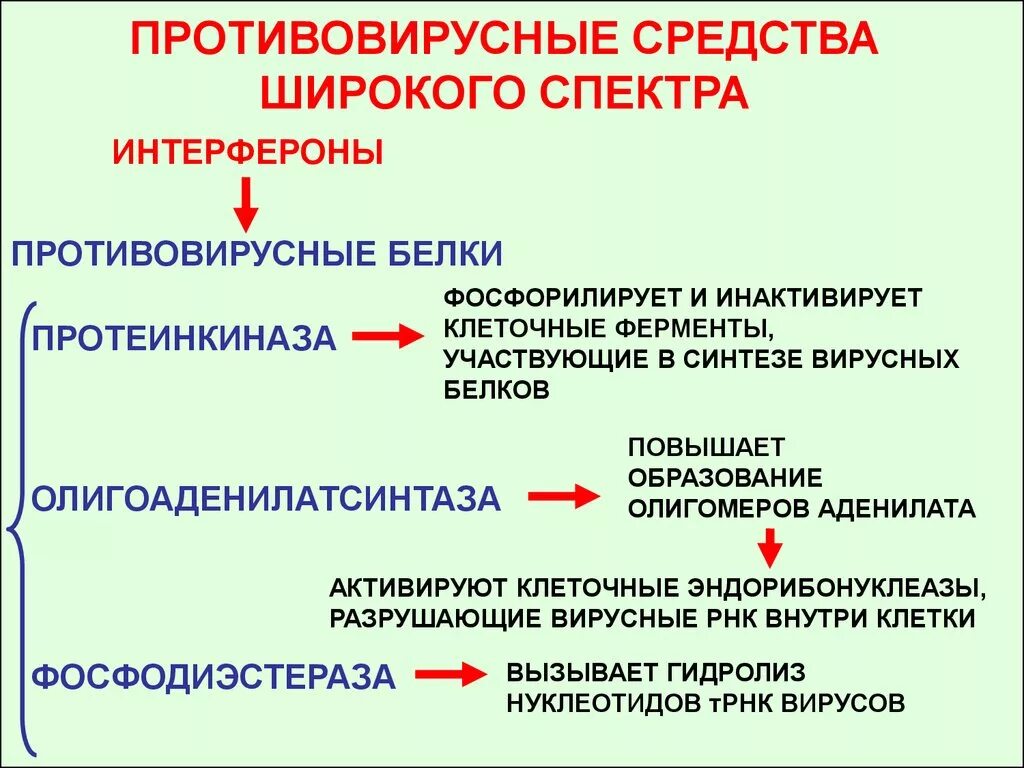 ПРОТИВОВИРУСНЫЕ СРЕДСТВА ШИРОКОГО СПЕКТРА

ИНТЕРФЕРОНЫ

ПРОТИВОВИРУСНЫЕ БЕЛКИ

ПРОТЕИНКИНАЗА

ФОСФОРИЛИРУЕТ И ИНАКТИВИРУЕТ КЛЕТОЧНЫЕ ФЕРМЕНТЫ, УЧАСТВУЮЩИЕ В СИНТЕЗЕ ВИРУСНЫХ БЕЛКОВ

ОЛИГОАДЕНИЛАТСИНТАЗА

ПОВЫШАЕТ ОБРАЗОВАНИЕ ОЛИГОМЕРОВ АДЕНИЛАТА

АКТИВИРУЮТ КЛЕТОЧНЫЕ ЭНДОРИБОНУКЛЕАЗЫ, РАЗРУШАЮЩИЕ ВИРУСНЫЕ РНК ВНУТРИ КЛЕТКИ

ФОСФОДИЭСТЕРАЗА

ВЫЗЫВАЕТ ГИДРОЛИЗ НУКЛЕОТИДОВ тРНК ВИРУСОВ